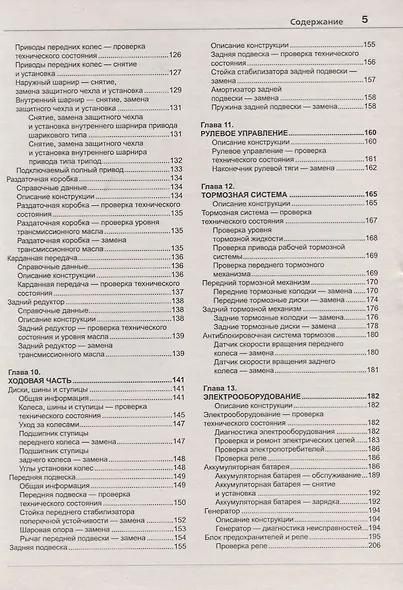 Содержание 5

Приводы передних колес — проверка технического состояния 126
Приводы передних колес — снятие и установка 127
Наружный шарнир — снятие, замена защитного чехла и установка 129
Внутренний шарнир — снятие, замена защитного чехла и установка 131
Снятие, замена защитного чехла и установка внутреннего шарнира привода шарикового типа 131
Снятие, замена защитного чехла и установка внутреннего шарнира привода типа трипод 132
Подключаемый полный привод 133
Раздаточная коробка 134
Справочные данные 134
Описание конструкции 134
Раздаточная коробка — проверка технического состояния 135
Раздаточная коробка — проверка уровня трансмиссионного масла 135
Раздаточная коробка — замена трансмиссионного масла 135
Карданная передача 136
Справочные данные 136
Описание конструкции 136
Карданная передача — проверка технического состояния 137
Задний редуктор 138
Справочные данные 138
Описание конструкции 138
Задний редуктор — проверка технического состояния и уровня масла 139
Задний редуктор — замена трансмиссионного масла 139

Глава 10.
ХОДОВАЯ ЧАСТЬ 141
Диски, шины и ступицы 141
Общая информация 141
Колеса, шины и ступицы — проверка технического состояния 145
Уход за колесами 147
Подшипник ступицы переднего колеса — замена 147
Подшипник ступицы заднего колеса — замена 148
Углы установки колес 148
Передняя подвеска 149
Общая информация 149
Передняя подвеска — проверка технического состояния 150
Стойка переднего стабилизатора поперечной устойчивости — замена 152
Шаровая опора — замена 153
Рычаг передней подвески — замена 154
Задняя подвеска 155
Описание конструкции 155
Задняя подвеска — проверка технического состояния 156
Стойка стабилизатора задней подвески — замена 157
Амортизатор задней подвески — замена 158
Пружина задней подвески — замена 158

Глава 11.
РУЛЕВОЕ УПРАВЛЕНИЕ 160
Описание конструкции 160
Рулевое управление — проверка технического состояния 161
Наконечник рулевой тяги — замена 162

Глава 12.
ТОРМОЗНАЯ СИСТЕМА 165
Описание конструкции 165
Тормозная система — проверка технического состояния 167
Проверка уровня тормозной жидкости 168
Проверка привода рабочей тормозной системы 169
Проверка переднего тормозного механизма 169
Передний тормозной механизм 170
Передние тормозные колодки — замена 170
Передние тормозные диски — замена 174
Задний тормозной механизм 176
Задние тормозные колодки — замена 176
Задние тормозные диски — замена 178
Антиблокировочная система тормозов 180
Датчик скорости вращения переднего колеса — замена 180
Датчик скорости вращения заднего колеса — замена 181

Глава 13.
ЭЛЕКТРООБОРУДОВАНИЕ 182
Описание конструкции 182
Электрооборудование — проверка технического состояния 182
Диагностика электрооборудования 182
Проверка и ремонт электрических цепей 183
Проверка электропотребителей 186
Проверка реле 186
Аккумуляторная батарея 186
Аккумуляторная батарея — обслуживание 189
Аккумуляторная батарея — снятие и установка 192
Аккумуляторная батарея — зарядка 192
Генератор 194
Описание конструкции 194
Генератор — диагностика неисправностей 194
Блок предохранителей и реле 195
Проверка реле 206